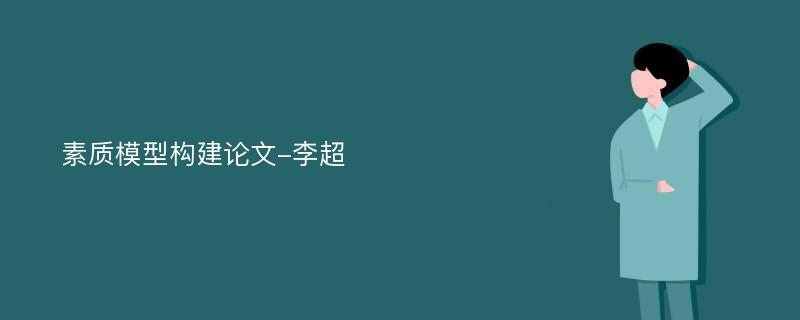 素质模型构建论文-李超